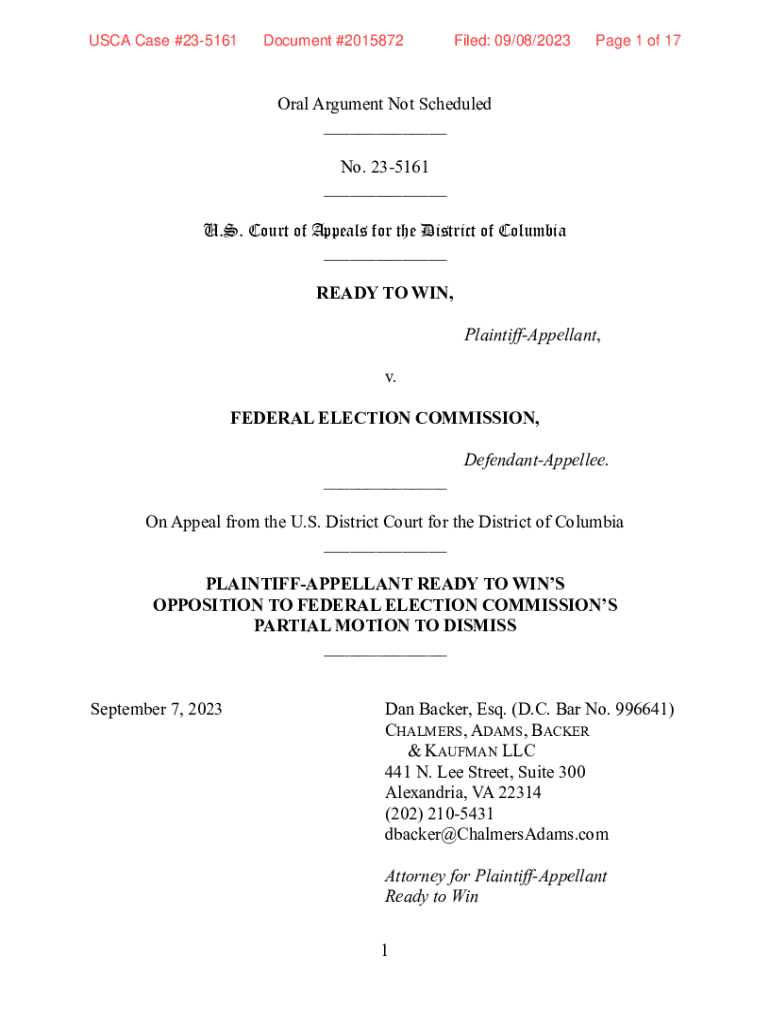 USCA Case #23-5161 Document #2015872 Filed: 09/08/2023 Page 1 of 17

Oral Argument Not Scheduled

No. 23-5161

U.S. Court of Appeals for the District of Columbia

READY TO WIN,

Plaintiff-Appellant,

v.

FEDERAL ELECTION COMMISSION,

Defendant-Appellee.

On Appeal from the U.S. District Court for the District of Columbia

PLAINTIFF-APPELLANT READY TO WIN'S OPPOSITION TO FEDERAL ELECTION COMMISSION'S PARTIAL MOTION TO DISMISS

September 7, 2023

Dan Backer, Esq. (D.C. Bar No. 996641)
CHALMERS, ADAMS, BACKER & KAUFMAN LLC
441 N. Lee Street, Suite 300
Alexandria, VA 22314
(202) 210-5431
dbacker@ChalmersAdams.com

Attorney for Plaintiff-Appellant Ready to Win

1